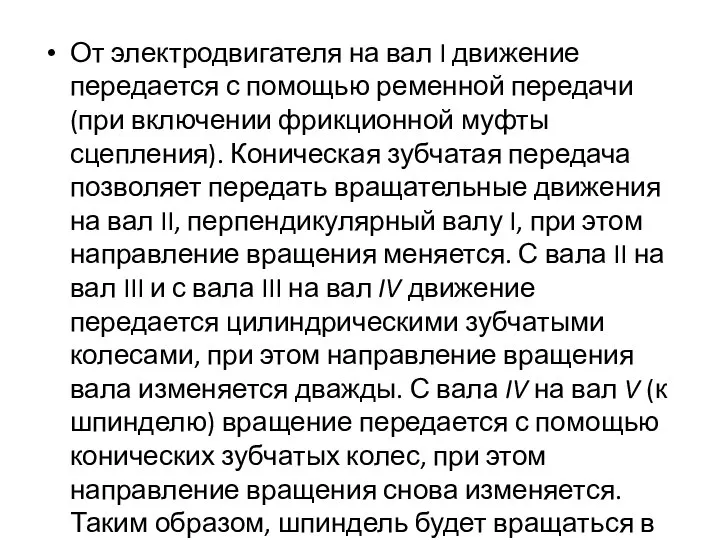 • От электродвигателя на вал I движение передается с помощью ременной передачи (при включении фрикционной муфты сцепления). Коническая зубчатая передача позволяет передать вращательные движения на вал II, перпендикулярный валу I, при этом направление вращения меняется. С вала II на вал III и с вала III на вал IV движение передается цилиндрическими зубчатыми колесами, при этом направление вращения вала изменяется дважды. С вала IV на вал V (к шпинделю) вращение передается с помощью конических зубчатых колес, при этом направление вращения снова изменяется. Таким образом, шпиндель будет вращаться в